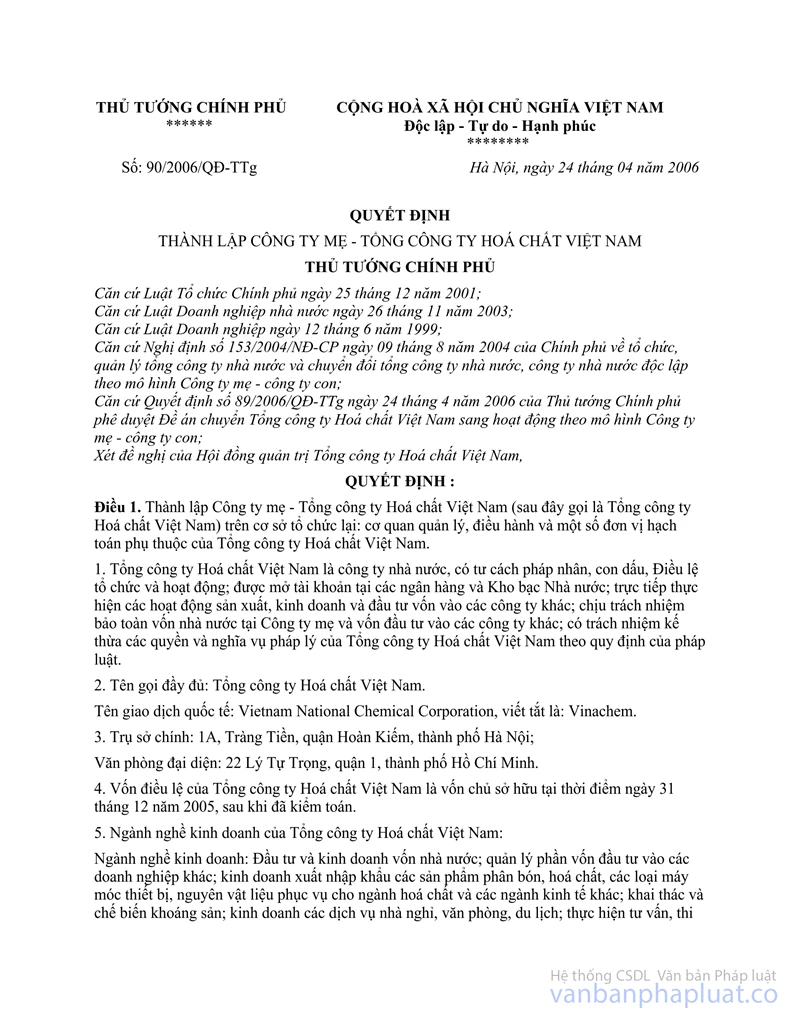 THỦ TƯỚNG CHÍNH PHỦ
******

CỘNG HOÀ XÃ HỘI CHỦ NGHĨA VIỆT NAM
Độc lập - Tự do - Hạnh phúc
********

Số: 90/2006/QĐ-TTg

Hà Nội, ngày 24 tháng 04 năm 2006

QUYẾT ĐỊNH
THÀNH LẬP CÔNG TY MẸ - TỔNG CÔNG TY HOÁ CHẤT VIỆT NAM
THỦ TƯỚNG CHÍNH PHỦ

Căn cứ Luật Tổ chức Chính phủ ngày 25 tháng 12 năm 2001;
Căn cứ Luật Doanh nghiệp nhà nước ngày 26 tháng 11 năm 2003;
Căn cứ Luật Doanh nghiệp ngày 12 tháng 6 năm 1999;
Căn cứ Nghị định số 153/2004/NĐ-CP ngày 09 tháng 8 năm 2004 của Chính phủ về tổ chức, quản lý tổng công ty nhà nước và chuyển đổi tổng công ty nhà nước, công ty nhà nước độc lập theo mô hình Công ty mẹ - công ty con;
Căn cứ Quyết định số 89/2006/QĐ-TTg ngày 24 tháng 4 năm 2006 của Thủ tướng Chính phủ phê duyệt Đề án chuyển Tổng công ty Hoá chất Việt Nam sang hoạt động theo mô hình Công ty mẹ - công ty con;
Xét đề nghị của Hội đồng quản trị Tổng công ty Hoá chất Việt Nam,

QUYẾT ĐỊNH :

Điều 1. Thành lập Công ty mẹ - Tổng công ty Hoá chất Việt Nam (sau đây gọi là Tổng công ty Hoá chất Việt Nam) trên cơ sở tổ chức lại: cơ quan quản lý, điều hành và một số đơn vị hạch toán phụ thuộc của Tổng công ty Hoá chất Việt Nam.

1. Tổng công ty Hoá chất Việt Nam là công ty nhà nước, có tư cách pháp nhân, con dấu, Điều lệ tổ chức và hoạt động; được mở tài khoản tại các ngân hàng và Kho bạc Nhà nước; trực tiếp thực hiện các hoạt động sản xuất, kinh doanh và đầu tư vốn vào các công ty khác; chịu trách nhiệm bảo toàn vốn nhà nước tại Công ty mẹ và vốn đầu tư vào các công ty khác; có trách nhiệm kế thừa các quyền và nghĩa vụ pháp lý của Tổng công ty Hoá chất Việt Nam theo quy định của pháp luật.

2. Tên gọi đầy đủ: Tổng công ty Hoá chất Việt Nam.

Tên giao dịch quốc tế: Vietnam National Chemical Corporation, viết tắt là: Vinachem.

3. Trụ sở chính: 1A, Tràng Tiền, quận Hoàn Kiếm, thành phố Hà Nội;

Văn phòng đại diện: 22 Lý Tự Trọng, quận 1, thành phố Hồ Chí Minh.

4. Vốn điều lệ của Tổng công ty Hoá chất Việt Nam là vốn chủ sở hữu tại thời điểm ngày 31 tháng 12 năm 2005, sau khi đã kiểm toán.

5. Ngành nghề kinh doanh của Tổng công ty Hoá chất Việt Nam:

Ngành nghề kinh doanh: Đầu tư và kinh doanh vốn nhà nước; quản lý phần vốn đầu tư vào các doanh nghiệp khác; kinh doanh xuất nhập khẩu các sản phẩm phân bón, hoá chất, các loại máy móc thiết bị, nguyên vật liệu phục vụ cho ngành hoá chất và các ngành kinh tế khác; khai thác và chế biến khoáng sản; kinh doanh các dịch vụ nhà nghỉ, văn phòng, du lịch; thực hiện tư vấn, thi

Hệ thống CSDL Văn bản Pháp luật
vanbanphapluat.co